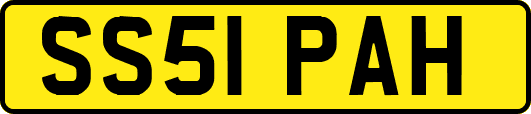 SS51 PAH